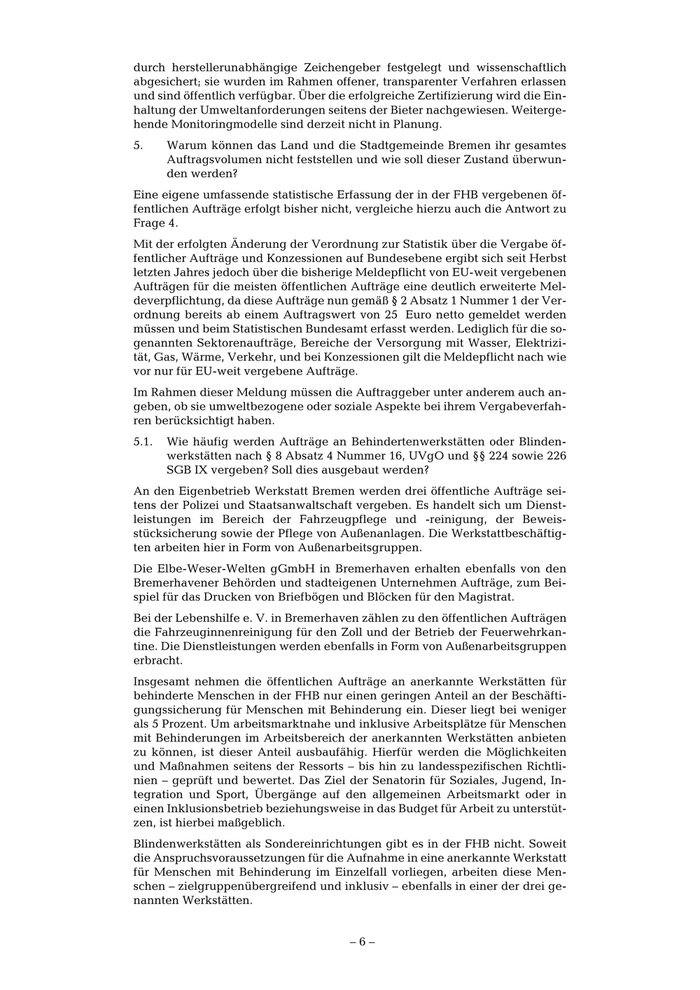 durch herstellerunabhängige Zeichengeber festgelegt und wissenschaftlich abgesichert; sie wurden im Rahmen offener, transparenter Verfahren erlassen und sind öffentlich verfügbar. Über die erfolgreiche Zertifizierung wird die Einhaltung der Umweltanforderungen seitens der Bieter nachgewiesen. Weitergehende Monitoringmodelle sind derzeit nicht in Planung.

5. Warum können das Land und die Stadtgemeinde Bremen ihr gesamtes Auftragsvolumen nicht feststellen und wie soll dieser Zustand überwunden werden?

Eine eigene umfassende statistische Erfassung der in der FHB vergebenen öffentlichen Aufträge erfolgt bisher nicht, vergleiche hierzu auch die Antwort zu Frage 4.

Mit der erfolgten Änderung der Verordnung zur Statistik über die Vergabe öffentlicher Aufträge und Konzessionen auf Bundesebene ergibt sich seit Herbst letzten Jahres jedoch über die bisherige Meldepflicht von EU-weit vergebenen Aufträgen für die meisten öffentlichen Aufträge eine deutlich erweiterte Meldeverpflichtung, da diese Aufträge nun gemäß § 2 Absatz 1 Nummer 1 der Verordnung bereits ab einem Auftragswert von 25 Euro netto gemeldet werden müssen und beim Statistischen Bundesamt erfasst werden. Lediglich für die sogenannten Sektorenaufträge, Bereiche der Versorgung mit Wasser, Elektrizität, Gas, Wärme, Verkehr, und bei Konzessionen gilt die Meldepflicht nach wie vor nur für EU-weit vergebene Aufträge.

Im Rahmen dieser Meldung müssen die Auftraggeber unter anderem auch angeben, ob sie umweltbezogene oder soziale Aspekte bei ihrem Vergabeverfahren berücksichtigt haben.

5.1. Wie häufig werden Aufträge an Behindertenwerkstätten oder Blindenwerkstätten nach § 8 Absatz 4 Nummer 16, UVgO und §§ 224 sowie 226 SGB IX vergeben? Soll dies ausgebaut werden?

An den Eigenbetrieb Werkstatt Bremen werden drei öffentliche Aufträge seitens der Polizei und Staatsanwaltschaft vergeben. Es handelt sich um Dienstleistungen im Bereich der Fahrzeugpflege und -reinigung, der Beweisstücksicherung sowie der Pflege von Außenanlagen. Die Werkstattbeschäftigten arbeiten hier in Form von Außenarbeitsgruppen.

Die Elbe-Weser-Welten gGmbH in Bremerhaven erhalten ebenfalls von den Bremerhavener Behörden und stadteigenen Unternehmen Aufträge, zum Beispiel für das Drucken von Briefbögen und Blöcken für den Magistrat.

Bei der Lebenshilfe e. V. in Bremerhaven zählen zu den öffentlichen Aufträgen die Fahrzeuginnenreinigung für den Zoll und der Betrieb der Feuerwehrkantine. Die Dienstleistungen werden ebenfalls in Form von Außenarbeitsgruppen erbracht.

Insgesamt nehmen die öffentlichen Aufträge an anerkannte Werkstätten für behinderte Menschen in der FHB nur einen geringen Anteil an der Beschäftigungssicherung für Menschen mit Behinderung ein. Dieser liegt bei weniger als 5 Prozent. Um arbeitsmarktnahe und inklusive Arbeitsplätze für Menschen mit Behinderungen im Arbeitsbereich der anerkannten Werkstätten anbieten zu können, ist dieser Anteil ausbaufähig. Hierfür werden die Möglichkeiten und Maßnahmen seitens der Ressorts – bis hin zu landesspezifischen Richtlinien – geprüft und bewertet. Das Ziel der Senatorin für Soziales, Jugend, Integration und Sport, Übergänge auf den allgemeinen Arbeitsmarkt oder in einen Inklusionsbetrieb beziehungsweise in das Budget für Arbeit zu unterstützen, ist hierbei maßgeblich.

Blindenwerkstätten als Sondereinrichtungen gibt es in der FHB nicht. Soweit die Anspruchsvoraussetzungen für die Aufnahme in eine anerkannte Werkstatt für Menschen mit Behinderung im Einzelfall vorliegen, arbeiten diese Menschen – zielgruppenübergreifend und inklusiv – ebenfalls in einer der drei genannten Werkstätten.

– 6 –